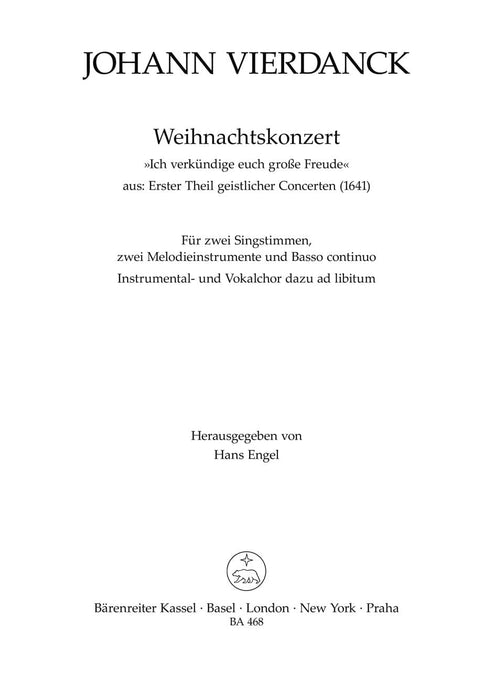 JOHANN VIERDANCK

Weihnachtskonzert
»Ich verkündige euch große Freude«
aus: Erster Theil geistlicher Concerten (1641)

Für zwei Singstimmen,
zwei Melodieinstrumente und Basso continuo
Instrumental- und Vokalchor dazu ad libitum

Herausgegeben von
Hans Engel

Bärenreiter Kassel · Basel · London · New York · Praha
BA 468